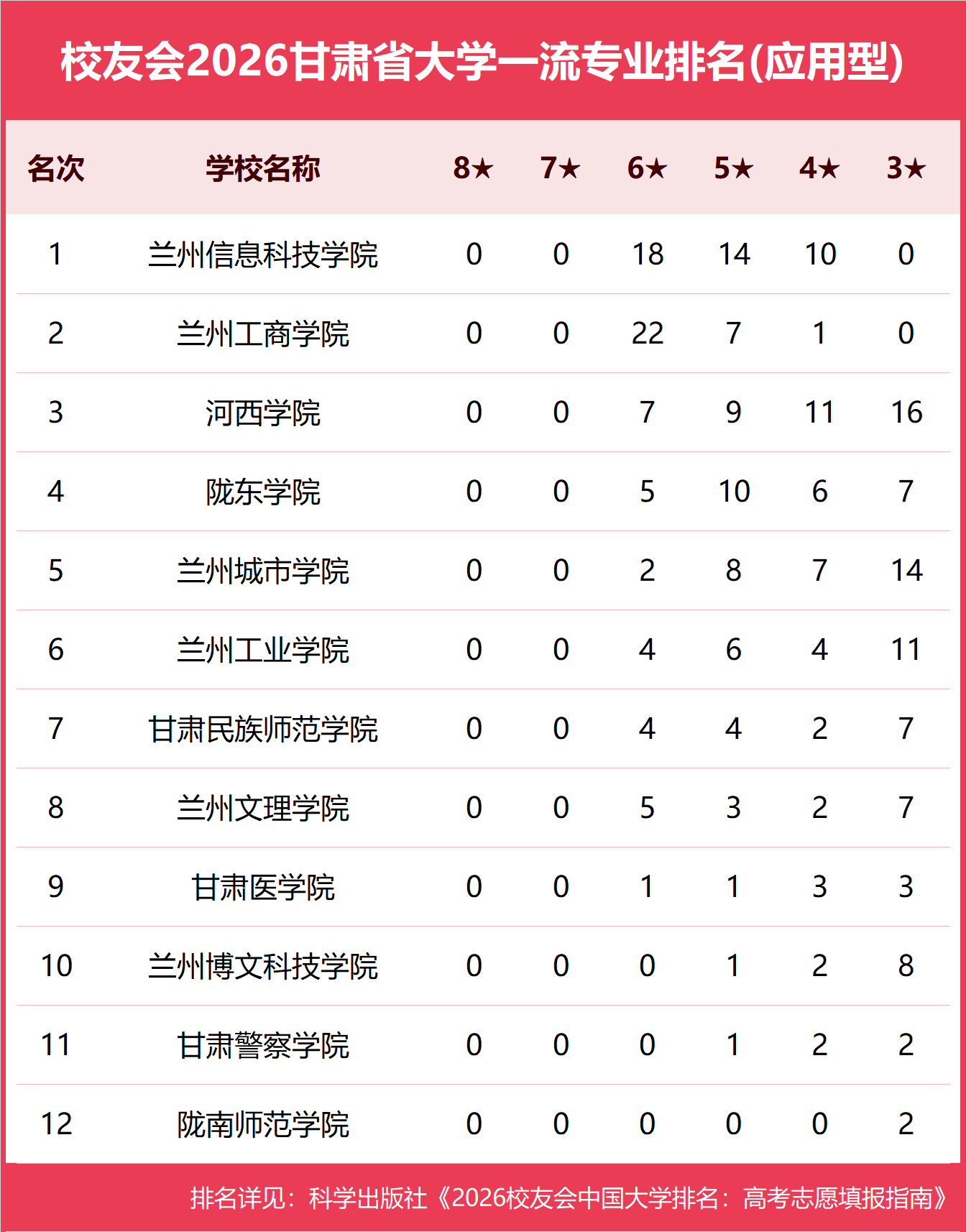 校友会2026甘肃省大学一流专业排名(应用型)

| 名次 | 学校名称 | 8★ | 7★ | 6★ | 5★ | 4★ | 3★ |
|---|---|---|---|---|---|---|---|
| 1 | 兰州信息科技学院 | 0 | 0 | 18 | 14 | 10 | 0 |
| 2 | 兰州工商学院 | 0 | 0 | 22 | 7 | 1 | 0 |
| 3 | 河西学院 | 0 | 0 | 7 | 9 | 11 | 16 |
| 4 | 陇东学院 | 0 | 0 | 5 | 10 | 6 | 7 |
| 5 | 兰州城市学院 | 0 | 0 | 2 | 8 | 7 | 14 |
| 6 | 兰州工业学院 | 0 | 0 | 4 | 6 | 4 | 11 |
| 7 | 甘肃民族师范学院 | 0 | 0 | 4 | 4 | 2 | 7 |
| 8 | 兰州文理学院 | 0 | 0 | 5 | 3 | 2 | 7 |
| 9 | 甘肃医学院 | 0 | 0 | 1 | 1 | 3 | 3 |
| 10 | 兰州博文科技学院 | 0 | 0 | 0 | 1 | 2 | 8 |
| 11 | 甘肃警察学院 | 0 | 0 | 0 | 1 | 2 | 2 |
| 12 | 陇南师范学院 | 0 | 0 | 0 | 0 | 0 | 2 |

排名详见：科学出版社《2026校友会中国大学排名：高考志愿填报指南》